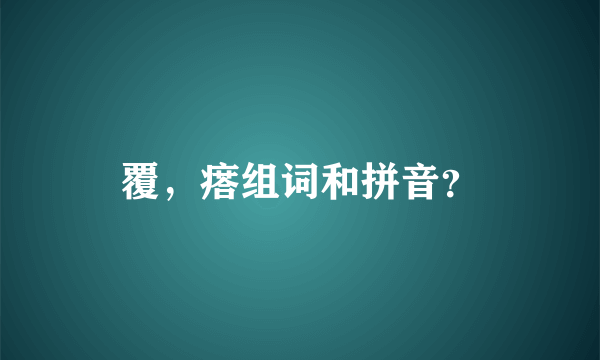 覆，瘩组词和拼音?